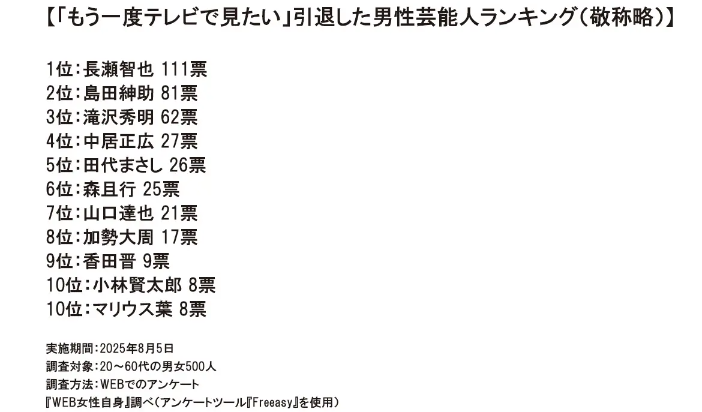 【「もう一度テレビで見たい」引退した男性芸能人ランキング（敬称略）】

1位：長瀬智也 111票
2位：島田紳助 81票
3位：滝沢秀明 62票
4位：中居正広 27票
5位：田代まさし 26票
6位：森且行 25票
7位：山口達也 21票
8位：加勢大周 17票
9位：香田晋 9票
10位：小林賢太郎 8票
10位：マリウス葉 8票

実施期間：2025年8月5日
調査対象：20～60代の男女500人
調査方法：WEBでのアンケート
『WEB女性自身』調べ（アンケートツール『Freeasy』を使用）